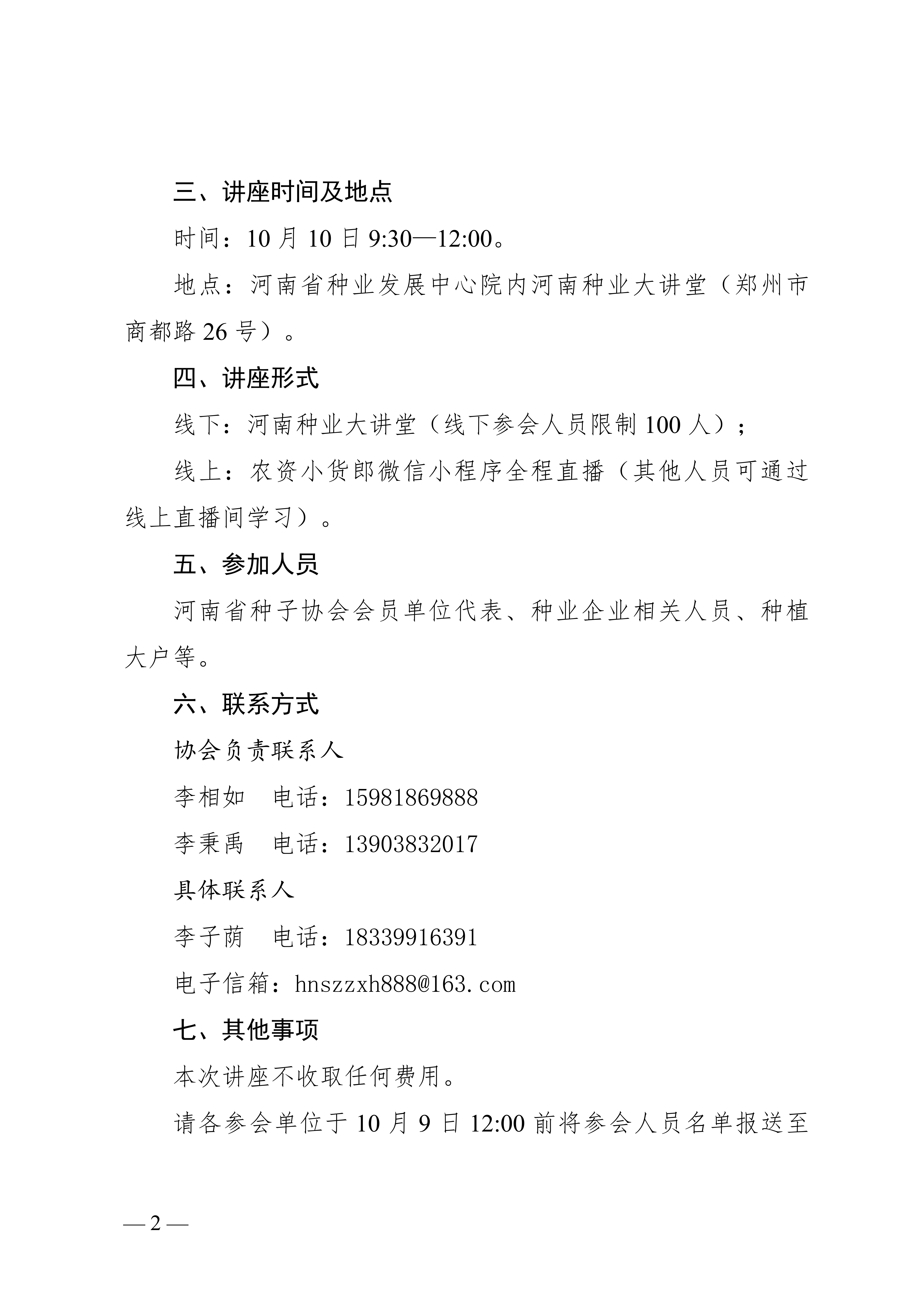 三、讲座时间及地点

时间：10 月 10 日 9:30—12:00。

地点：河南省种业发展中心院内河南种业大讲堂（郑州市商都路 26 号）。

四、讲座形式

线下：河南种业大讲堂（线下参会人员限制 100 人）；

线上：农资小货郎微信小程序全程直播（其他人员可通过线上直播间学习）。

五、参加人员

河南省种子协会会员单位代表、种业企业相关人员、种植大户等。

六、联系方式

协会负责联系人

李相如　电话：15981869888

李秉禹　电话：13903832017

具体联系人

李子荫　电话：18339916391

电子信箱：hnszzxh888@163.com

七、其他事项

本次讲座不收取任何费用。

请各参会单位于 10 月 9 日 12:00 前将参会人员名单报送至

— 2 —